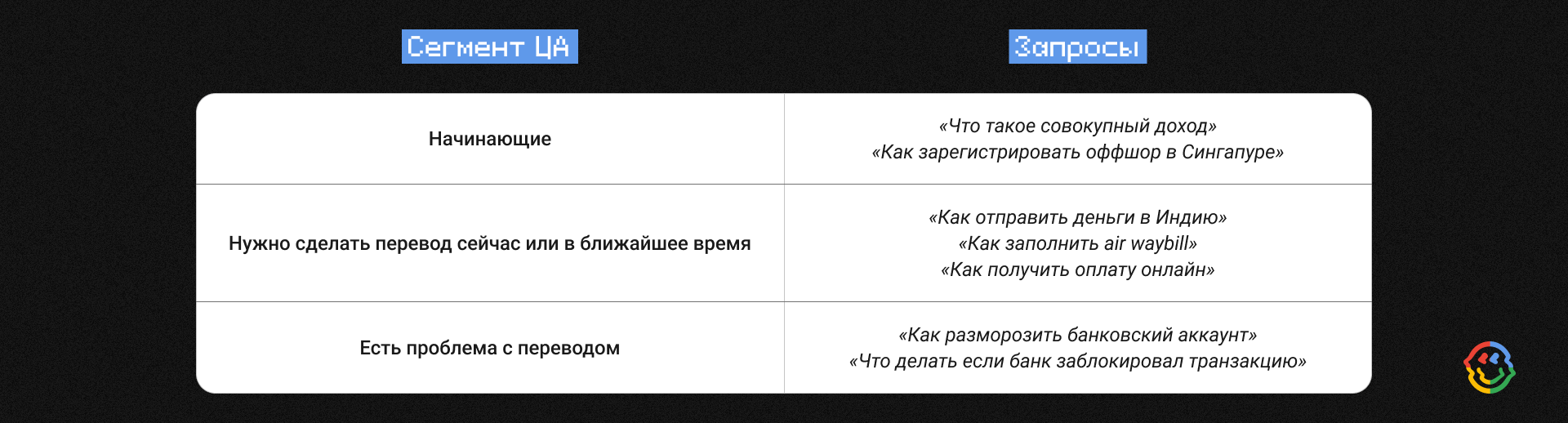 | Сегмент ЦА | Запросы |
|---|---|
| Начинающие | «Что такое совокупный доход» «Как зарегистрировать оффшор в Сингапуре» |
| Нужно сделать перевод сейчас или в ближайшее время | «Как отправить деньги в Индию» «Как заполнить air waybill» «Как получить оплату онлайн» |
| Есть проблема с переводом | «Как разморозить банковский аккаунт» «Что делать если банк заблокировал транзакцию» |